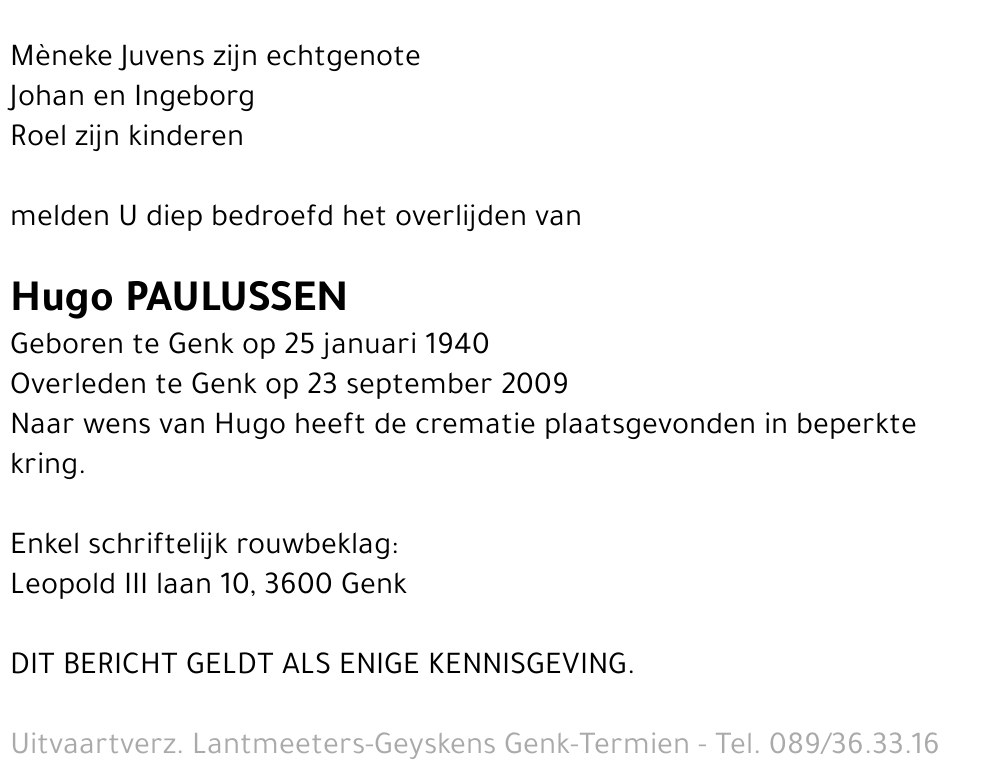 Mèneke Juvens zijn echtgenote
Johan en Ingeborg
Roel zijn kinderen

melden U diep bedroefd het overlijden van

Hugo PAULUSSEN
Geboren te Genk op 25 januari 1940
Overleden te Genk op 23 september 2009
Naar wens van Hugo heeft de crematie plaatsgevonden in beperkte kring.

Enkel schriftelijk rouwbeklag:
Leopold III laan 10, 3600 Genk

DIT BERICHT GELDT ALS ENIGE KENNISGEVING.

Uitvaartverz. Lantmeeters-Geyskens Genk-Termien - Tel. 089/36.33.16